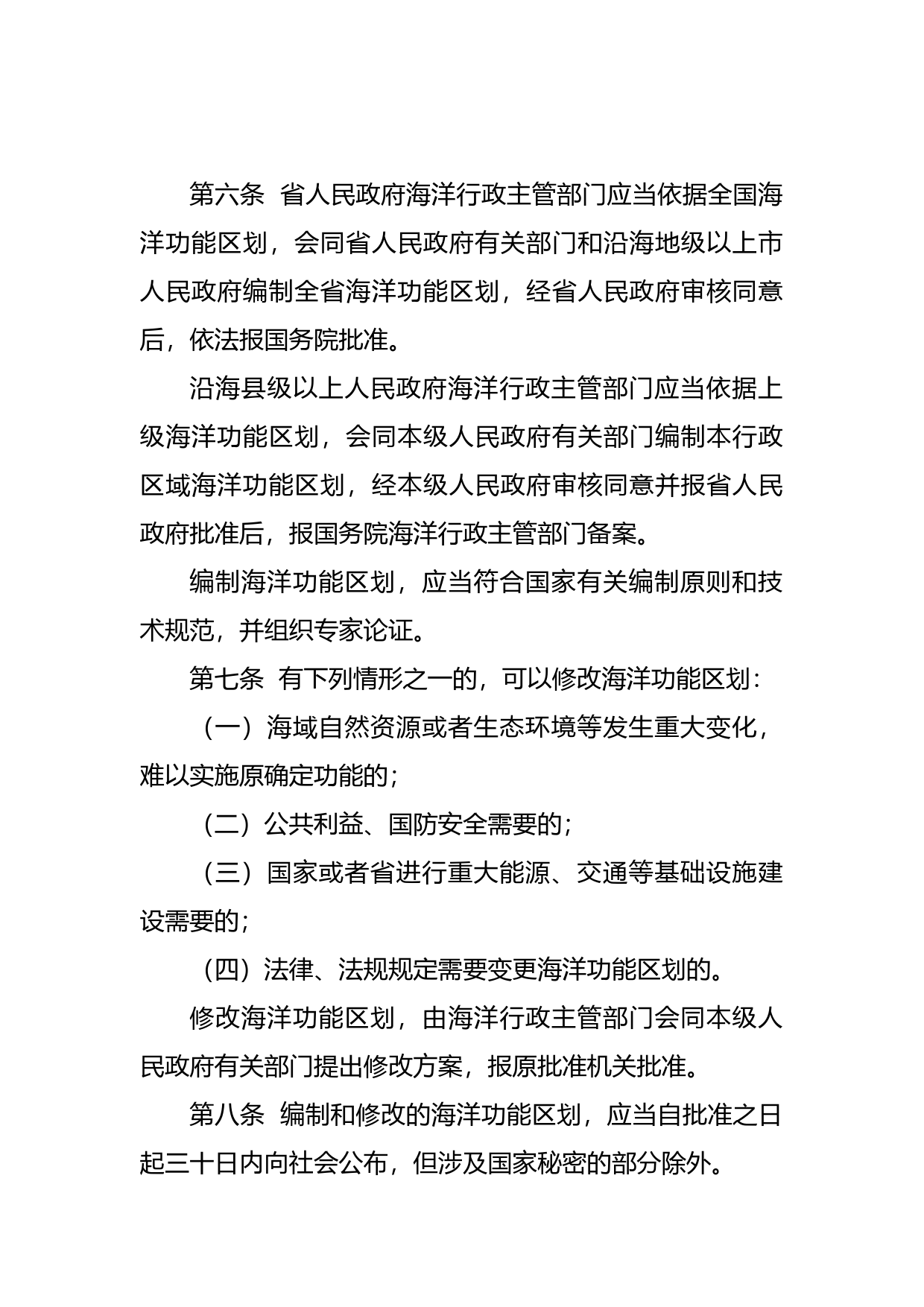 第六条　省人民政府海洋行政主管部门应当依据全国海洋功能区划，会同省人民政府有关部门和沿海地级以上市人民政府编制全省海洋功能区划，经省人民政府审核同意后，依法报国务院批准。

沿海县级以上人民政府海洋行政主管部门应当依据上级海洋功能区划，会同本级人民政府有关部门编制本行政区域海洋功能区划，经本级人民政府审核同意并报省人民政府批准后，报国务院海洋行政主管部门备案。

编制海洋功能区划，应当符合国家有关编制原则和技术规范，并组织专家论证。

第七条　有下列情形之一的，可以修改海洋功能区划：

（一）海域自然资源或者生态环境等发生重大变化，难以实施原确定功能的；

（二）公共利益、国防安全需要的；

（三）国家或者省进行重大能源、交通等基础设施建设需要的；

（四）法律、法规规定需要变更海洋功能区划的。

修改海洋功能区划，由海洋行政主管部门会同本级人民政府有关部门提出修改方案，报原批准机关批准。

第八条　编制和修改的海洋功能区划，应当自批准之日起三十日内向社会公布，但涉及国家秘密的部分除外。